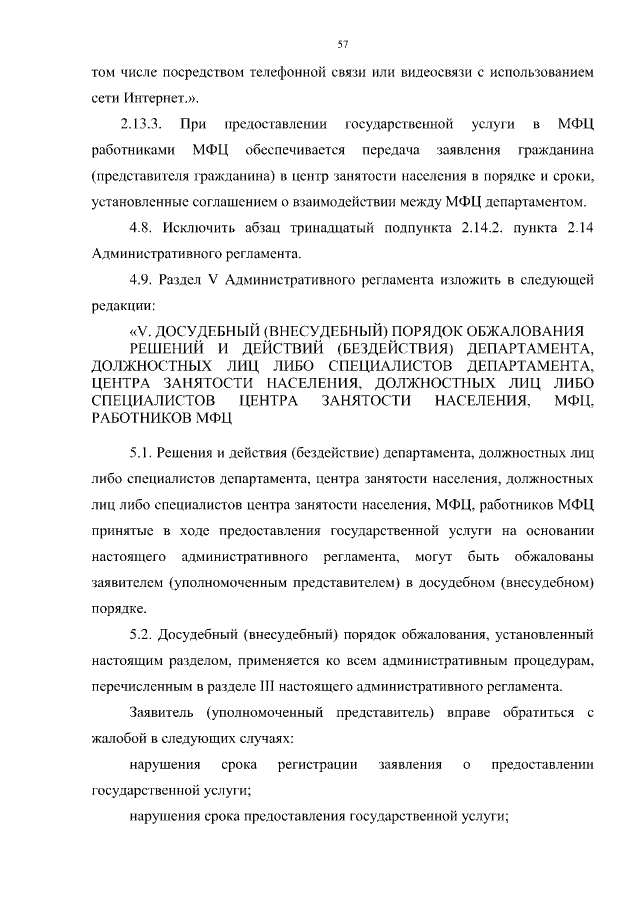 57

том числе посредством телефонной связи или видеосвязи с использованием сети Интернет.».

2.13.3. При предоставлении государственной услуги в МФЦ работниками МФЦ обеспечивается передача заявления гражданина (представителя гражданина) в центр занятости населения в порядке и сроки, установленные соглашением о взаимодействии между МФЦ департаментом.

4.8. Исключить абзац тринадцатый подпункта 2.14.2. пункта 2.14 Административного регламента.

4.9. Раздел V Административного регламента изложить в следующей редакции:

«V. ДОСУДЕБНЫЙ (ВНЕСУДЕБНЫЙ) ПОРЯДОК ОБЖАЛОВАНИЯ РЕШЕНИЙ И ДЕЙСТВИЙ (БЕЗДЕЙСТВИЯ) ДЕПАРТАМЕНТА, ДОЛЖНОСТНЫХ ЛИЦ ЛИБО СПЕЦИАЛИСТОВ ДЕПАРТАМЕНТА, ЦЕНТРА ЗАНЯТОСТИ НАСЕЛЕНИЯ, ДОЛЖНОСТНЫХ ЛИЦ ЛИБО СПЕЦИАЛИСТОВ ЦЕНТРА ЗАНЯТОСТИ НАСЕЛЕНИЯ, МФЦ, РАБОТНИКОВ МФЦ

5.1. Решения и действия (бездействие) департамента, должностных лиц либо специалистов департамента, центра занятости населения, должностных лиц либо специалистов центра занятости населения, МФЦ, работников МФЦ принятые в ходе предоставления государственной услуги на основании настоящего административного регламента, могут быть обжалованы заявителем (уполномоченным представителем) в досудебном (внесудебном) порядке.

5.2. Досудебный (внесудебный) порядок обжалования, установленный настоящим разделом, применяется ко всем административным процедурам, перечисленным в разделе III настоящего административного регламента.

Заявитель (уполномоченный представитель) вправе обратиться с жалобой в следующих случаях:

нарушения срока регистрации заявления о предоставлении государственной услуги;

нарушения срока предоставления государственной услуги;